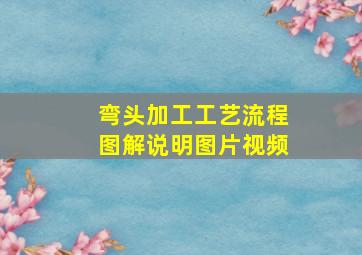 弯头加工工艺流程
图解说明图片视频